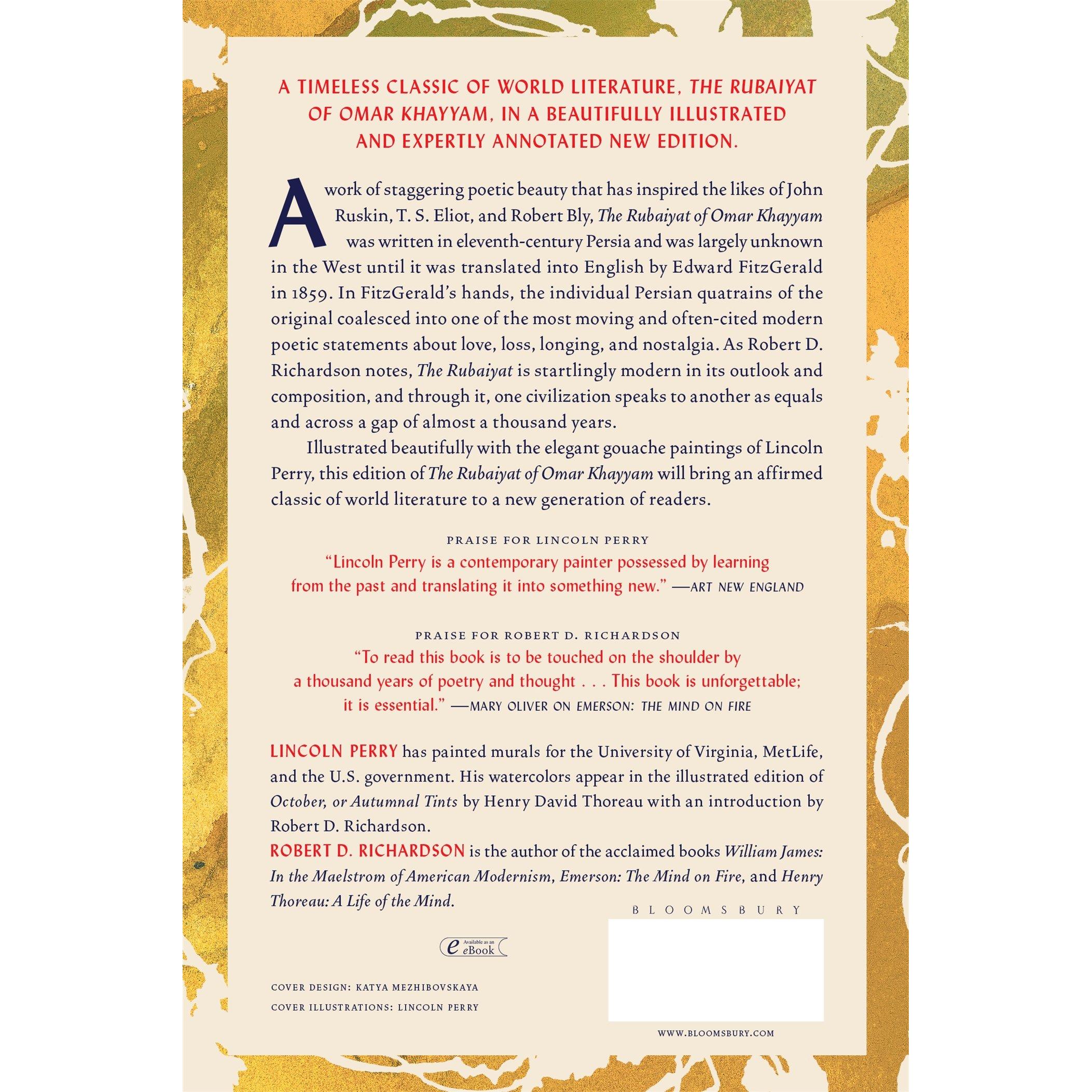 A TIMELESS CLASSIC OF WORLD LITERATURE, THE RUBAIYAT OF OMAR KHAYYAM, IN A BEAUTIFULLY ILLUSTRATED AND EXPERTLY ANNOTATED NEW EDITION.

A work of staggering poetic beauty that has inspired the likes of John Ruskin, T. S. Eliot, and Robert Bly, The Rubaiyat of Omar Khayyam was written in eleventh-century Persia and was largely unknown in the West until it was translated into English by Edward FitzGerald in 1859. In FitzGerald's hands, the individual Persian quatrains of the original coalesced into one of the most moving and often-cited modern poetic statements about love, loss, longing, and nostalgia. As Robert D. Richardson notes, The Rubaiyat is startlingly modern in its outlook and composition, and through it, one civilization speaks to another as equals and across a gap of almost a thousand years.

Illustrated beautifully with the elegant gouache paintings of Lincoln Perry, this edition of The Rubaiyat of Omar Khayyam will bring an affirmed classic of world literature to a new generation of readers.

PRAISE FOR LINCOLN PERRY

"Lincoln Perry is a contemporary painter possessed by learning from the past and translating it into something new." —ART NEW ENGLAND

PRAISE FOR ROBERT D. RICHARDSON

"To read this book is to be touched on the shoulder by a thousand years of poetry and thought . . . This book is unforgettable; it is essential." —MARY OLIVER ON EMERSON: THE MIND ON FIRE

LINCOLN PERRY has painted murals for the University of Virginia, MetLife, and the U.S. government. His watercolors appear in the illustrated edition of October, or Autumnal Tints by Henry David Thoreau with an introduction by Robert D. Richardson.

ROBERT D. RICHARDSON is the author of the acclaimed books William James: In the Maelstrom of American Modernism, Emerson: The Mind on Fire, and Henry Thoreau: A Life of the Mind.

BLOOMSBURY

Available as an eBook

COVER DESIGN: KATYA MEZHIBOVSKAYA
COVER ILLUSTRATIONS: LINCOLN PERRY

WWW.BLOOMSBURY.COM